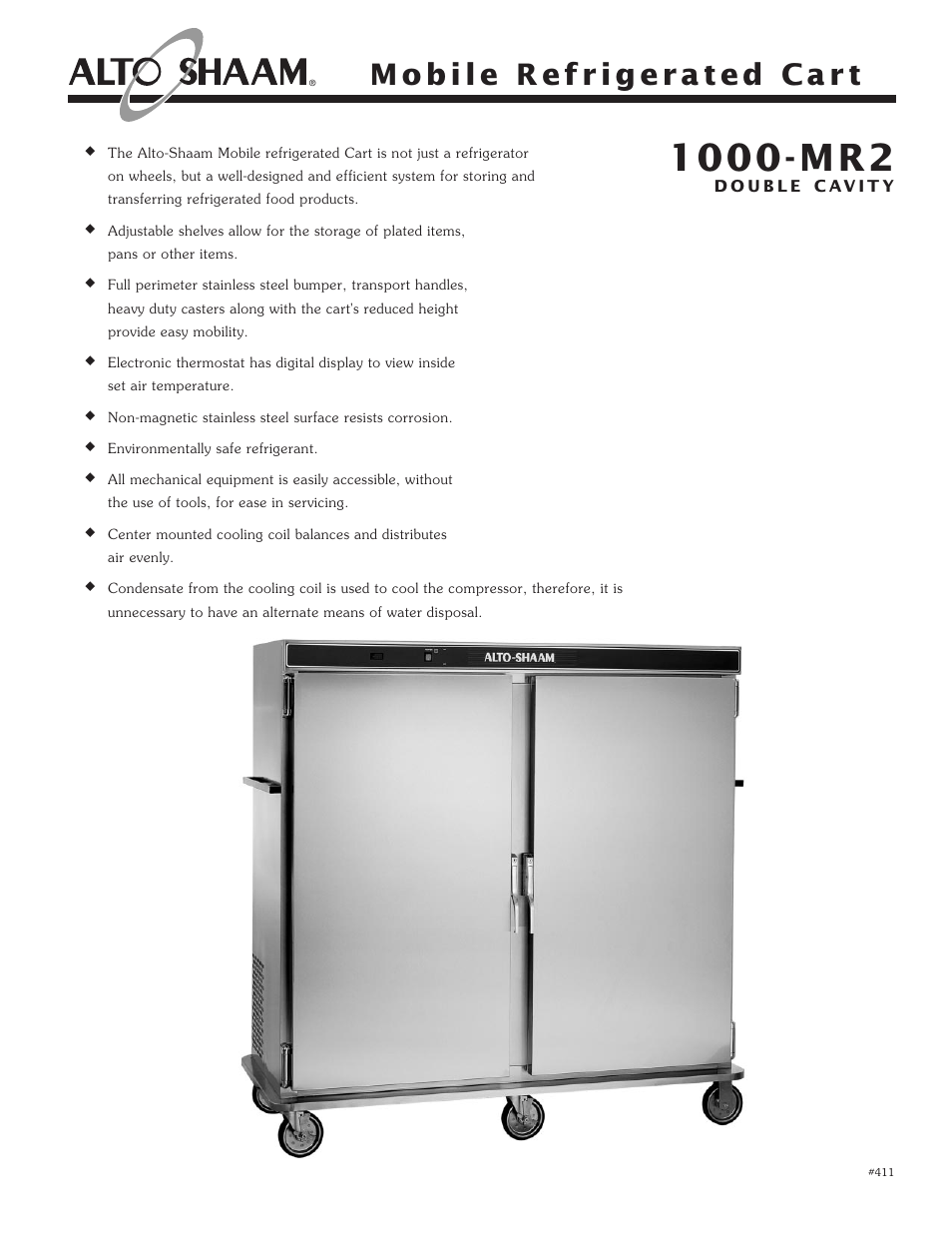 ALTO SHAAM®

Mobile Refrigerated Cart

1000-MR2
DOUBLE CAVITY

◆ The Alto-Shaam Mobile refrigerated Cart is not just a refrigerator on wheels, but a well-designed and efficient system for storing and transferring refrigerated food products.

◆ Adjustable shelves allow for the storage of plated items, pans or other items.

◆ Full perimeter stainless steel bumper, transport handles, heavy duty casters along with the cart's reduced height provide easy mobility.

◆ Electronic thermostat has digital display to view inside set air temperature.

◆ Non-magnetic stainless steel surface resists corrosion.

◆ Environmentally safe refrigerant.

◆ All mechanical equipment is easily accessible, without the use of tools, for ease in servicing.

◆ Center mounted cooling coil balances and distributes air evenly.

◆ Condensate from the cooling coil is used to cool the compressor, therefore, it is unnecessary to have an alternate means of water disposal.

ALTO-SHAAM

#411